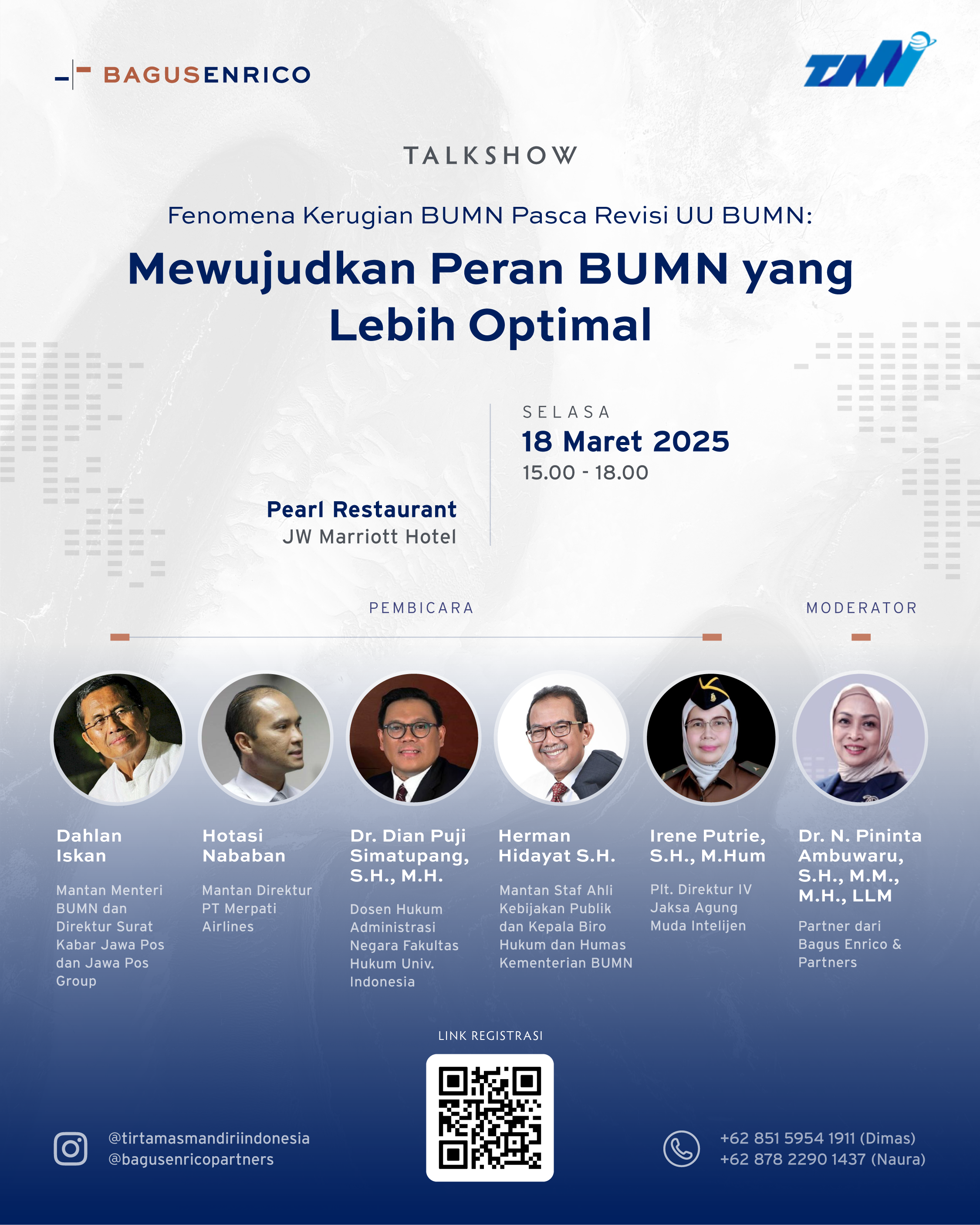 BAGUSENRICO

TMI

TALKSHOW

Fenomena Kerugian BUMN Pasca Revisi UU BUMN:

Mewujudkan Peran BUMN yang Lebih Optimal

Pearl Restaurant
JW Marriott Hotel

SELASA
18 Maret 2025
15.00 - 18.00

PEMBICARA

MODERATOR

Dahlan Iskan

Mantan Menteri BUMN dan Direktur Surat Kabar Jawa Pos dan Jawa Pos Group

Hotasi Nababan

Mantan Direktur PT Merpati Airlines

Dr. Dian Puji Simatupang, S.H., M.H.

Dosen Hukum Administrasi Negara Fakultas Hukum Univ. Indonesia

Herman Hidayat S.H.

Mantan Staf Ahli Kebijakan Publik dan Kepala Biro Hukum dan Humas Kementerian BUMN

Irene Putrie, S.H., M.Hum

Plt. Direktur IV Jaksa Agung Muda Intelijen

Dr. N. Pininta Ambuwaru, S.H., M.M., M.H., LLM

Partner dari Bagus Enrico & Partners

LINK REGISTRASI

@tirtamasmandiriindonesia
@bagusenricopartners

+62 851 5954 1911 (Dimas)
+62 878 2290 1437 (Naura)